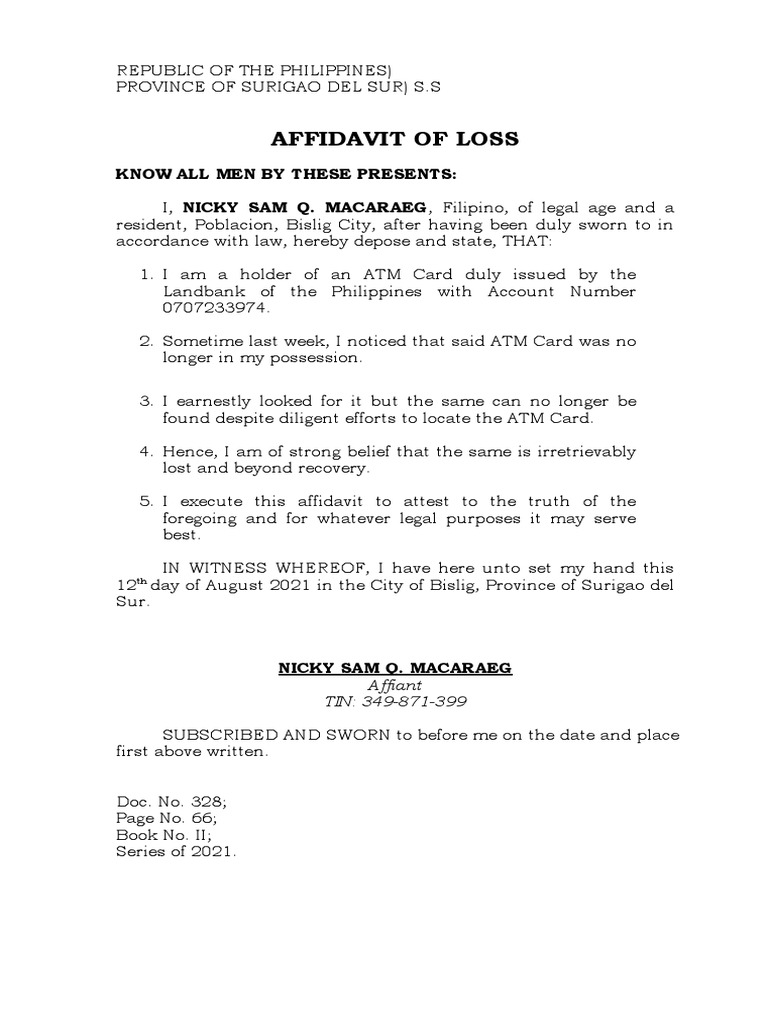 REPUBLIC OF THE PHILIPPINES)
PROVINCE OF SURIGAO DEL SUR) S.S

AFFIDAVIT OF LOSS

KNOW ALL MEN BY THESE PRESENTS:

I, NICKY SAM Q. MACARAEG, Filipino, of legal age and a resident, Poblacion, Bislig City, after having been duly sworn to in accordance with law, hereby depose and state, THAT:

1. I am a holder of an ATM Card duly issued by the Landbank of the Philippines with Account Number 0707233974.

2. Sometime last week, I noticed that said ATM Card was no longer in my possession.

3. I earnestly looked for it but the same can no longer be found despite diligent efforts to locate the ATM Card.

4. Hence, I am of strong belief that the same is irretrievably lost and beyond recovery.

5. I execute this affidavit to attest to the truth of the foregoing and for whatever legal purposes it may serve best.

IN WITNESS WHEREOF, I have here unto set my hand this 12th day of August 2021 in the City of Bislig, Province of Surigao del Sur.

NICKY SAM Q. MACARAEG
Affiant
TIN: 349-871-399

SUBSCRIBED AND SWORN to before me on the date and place first above written.

Doc. No. 328;
Page No. 66;
Book No. II;
Series of 2021.